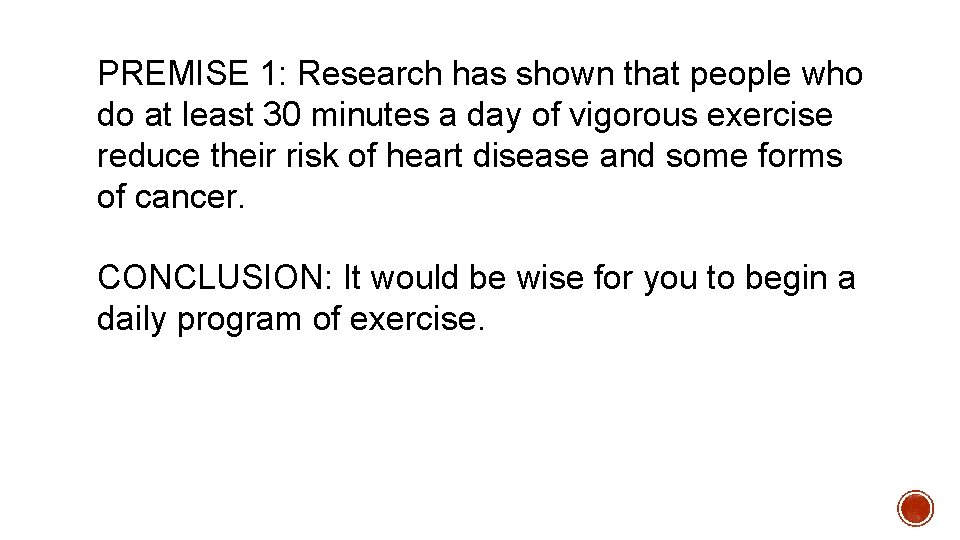 PREMISE 1: Research has shown that people who do at least 30 minutes a day of vigorous exercise reduce their risk of heart disease and some forms of cancer.

CONCLUSION: It would be wise for you to begin a daily program of exercise.